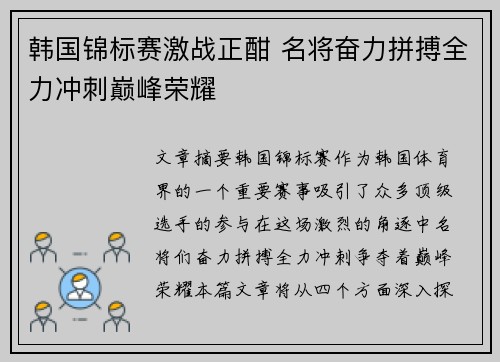 韩国锦标赛激战正酣 名将奋力拼搏全力冲刺巅峰荣耀

文章摘要韩国锦标赛作为韩国体育界的一个重要赛事吸引了众多顶级选手的参与在这场激烈的角逐中名将们奋力拼搏全力冲刺争夺着巅峰荣耀本篇文章将从四个方面深入探